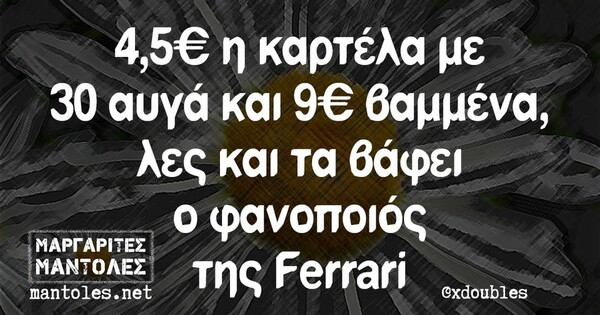 4,5€ η καρτέλα με 30 αυγά και 9€ βαμμένα, λες και τα βάφει ο φανοποιός της Ferrari

ΜΑΡΓΑΡΙΤΕΣ ΜΑΝΤΟΛΕΣ
mantoles.net

@xdoubles